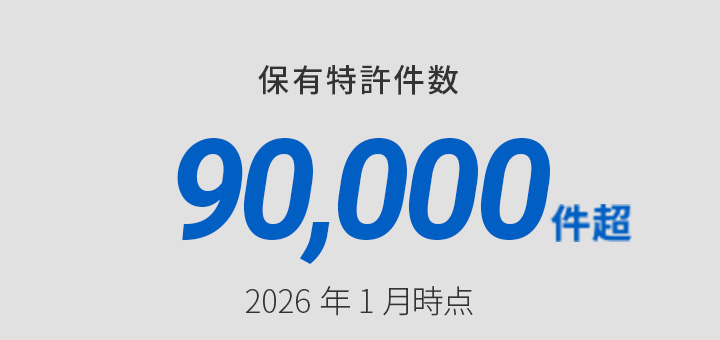 保有特許件数

90,000件超

2026 年 1 月時点